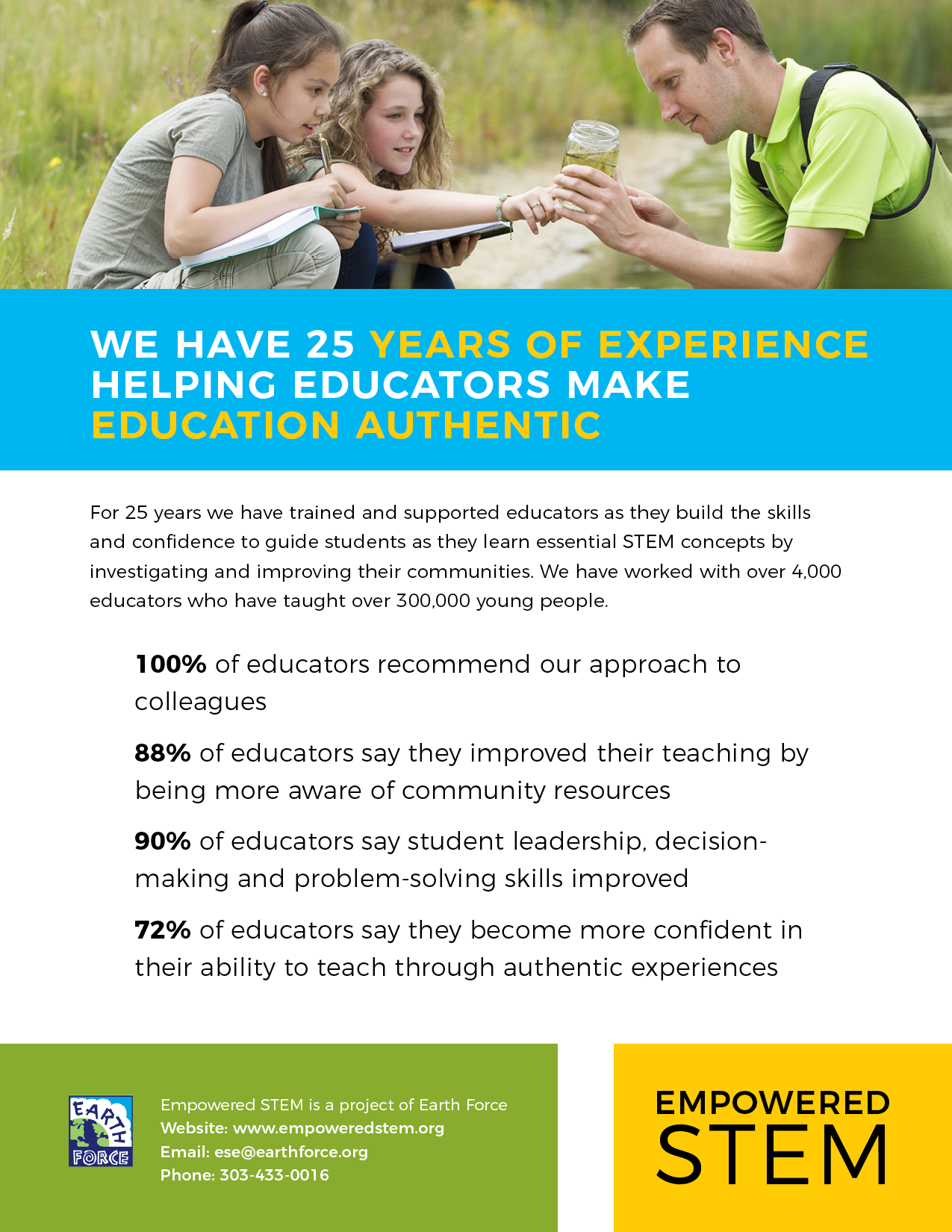 WE HAVE 25 YEARS OF EXPERIENCE HELPING EDUCATORS MAKE EDUCATION AUTHENTIC

For 25 years we have trained and supported educators as they build the skills and confidence to guide students as they learn essential STEM concepts by investigating and improving their communities. We have worked with over 4,000 educators who have taught over 300,000 young people.

100% of educators recommend our approach to colleagues

88% of educators say they improved their teaching by being more aware of community resources

90% of educators say student leadership, decision-making and problem-solving skills improved

72% of educators say they become more confident in their ability to teach through authentic experiences

EARTH FORCE

Empowered STEM is a project of Earth Force
Website: www.empoweredstem.org
Email: ese@earthforce.org
Phone: 303-433-0016

EMPOWERED
STEM